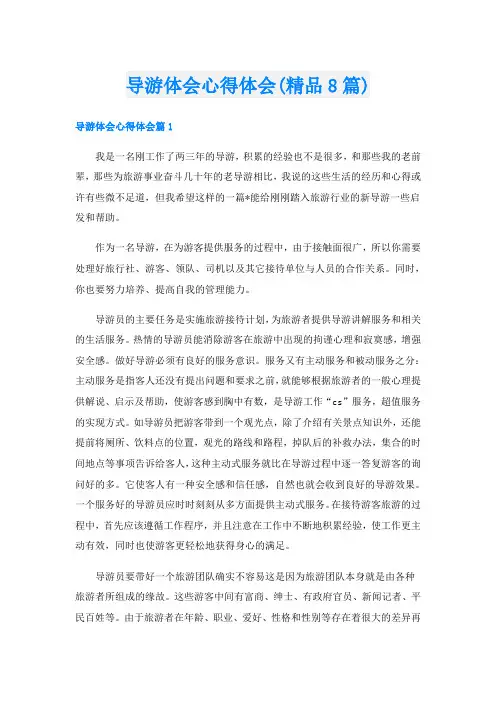 导游体会心得体会(精品8篇)

导游体会心得体会篇1

我是一名刚工作了两三年的导游，积累的经验也不是很多，和那些我的老前辈，那些为旅游事业奋斗几十年的老导游相比，我说的这些生活的经历和心得或许有些微不足道，但我希望这样的一篇*能给刚刚踏入旅游行业的新导游一些启发和帮助。

作为一名导游，在为游客提供服务的过程中，由于接触面很广，所以你需要处理好旅行社、游客、领队、司机以及其它接待单位与人员的合作关系。同时，你也要努力培养、提高自我的管理能力。

导游员的主要任务是实施旅游接待计划，为旅游者提供导游讲解服务和相关的生活服务。热情的导游员能消除游客在旅游中出现的拘谨心理和寂寞感，增强安全感。做好导游必须有良好的服务意识。服务又有主动服务和被动服务之分：主动服务是指客人还没有提出问题和要求之前，就能够根据旅游者的一般心理提供解说、启示及帮助，使游客感到胸中有数，是导游工作“cs”服务，超值服务的实现方式。如导游员把游客带到一个观光点，除了介绍有关景点知识外，还能提前将厕所、饮料点的位置，观光的路线和路程，掉队后的补救办法，集合的时间地点等事项告诉给客人，这种主动式服务就比在导游过程中逐一答复游客的询问好的多。它使客人有一种安全感和信任感，自然也就会收到良好的导游效果。一个服务好的导游员应时时刻刻从多方面提供主动式服务。在接待游客旅游的过程中，首先应该遵循工作程序，并且注意在工作中不断地积累经验，使工作更主动有效，同时也使游客更轻松地获得身心的满足。

导游员要带好一个旅游团队确实不容易这是因为旅游团队本身就是由各种旅游者所组成的缘故。这些游客中间有富商、绅士、有政府官员、新闻记者、平民百姓等。由于旅游者在年龄、职业、爱好、性格和性别等存在着很大的差异再